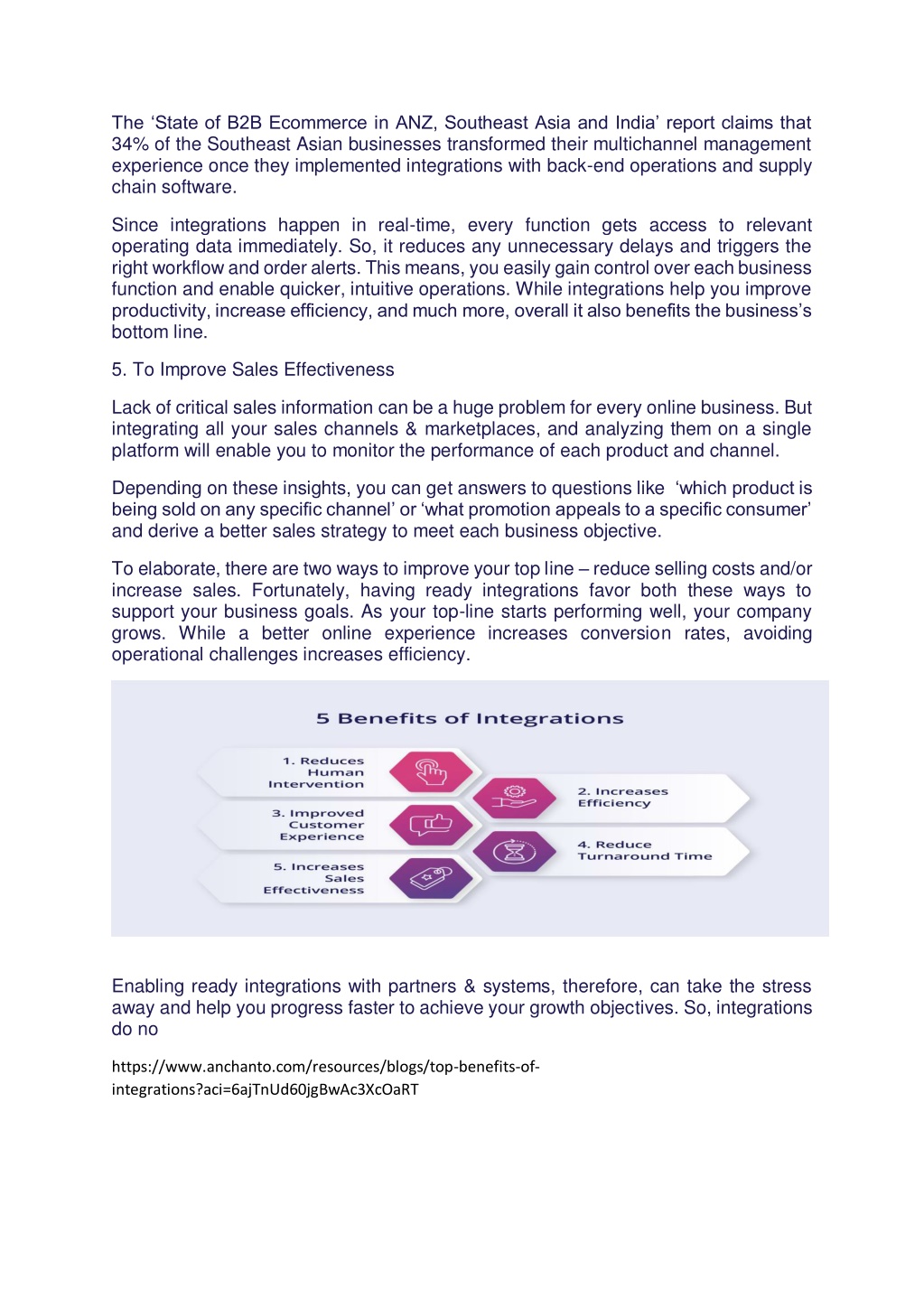 The ‘State of B2B Ecommerce in ANZ, Southeast Asia and India’ report claims that 34% of the Southeast Asian businesses transformed their multichannel management experience once they implemented integrations with back-end operations and supply chain software.

Since integrations happen in real-time, every function gets access to relevant operating data immediately. So, it reduces any unnecessary delays and triggers the right workflow and order alerts. This means, you easily gain control over each business function and enable quicker, intuitive operations. While integrations help you improve productivity, increase efficiency, and much more, overall it also benefits the business’s bottom line.

5. To Improve Sales Effectiveness

Lack of critical sales information can be a huge problem for every online business. But integrating all your sales channels & marketplaces, and analyzing them on a single platform will enable you to monitor the performance of each product and channel.

Depending on these insights, you can get answers to questions like ‘which product is being sold on any specific channel’ or ‘what promotion appeals to a specific consumer’ and derive a better sales strategy to meet each business objective.

To elaborate, there are two ways to improve your top line – reduce selling costs and/or increase sales. Fortunately, having ready integrations favor both these ways to support your business goals. As your top-line starts performing well, your company grows. While a better online experience increases conversion rates, avoiding operational challenges increases efficiency.

5 Benefits of Integrations

1. Reduces Human Intervention

2. Increases Efficiency

3. Improved Customer Experience

4. Reduce Turnaround Time

5. Increases Sales Effectiveness

Enabling ready integrations with partners & systems, therefore, can take the stress away and help you progress faster to achieve your growth objectives. So, integrations do no

https://www.anchanto.com/resources/blogs/top-benefits-of-integrations?aci=6ajTnUd60jgBwAc3XcOaRT